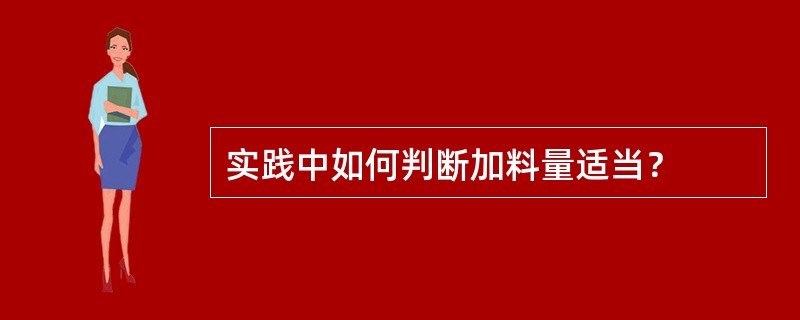 实践中如何判断加料量适当？